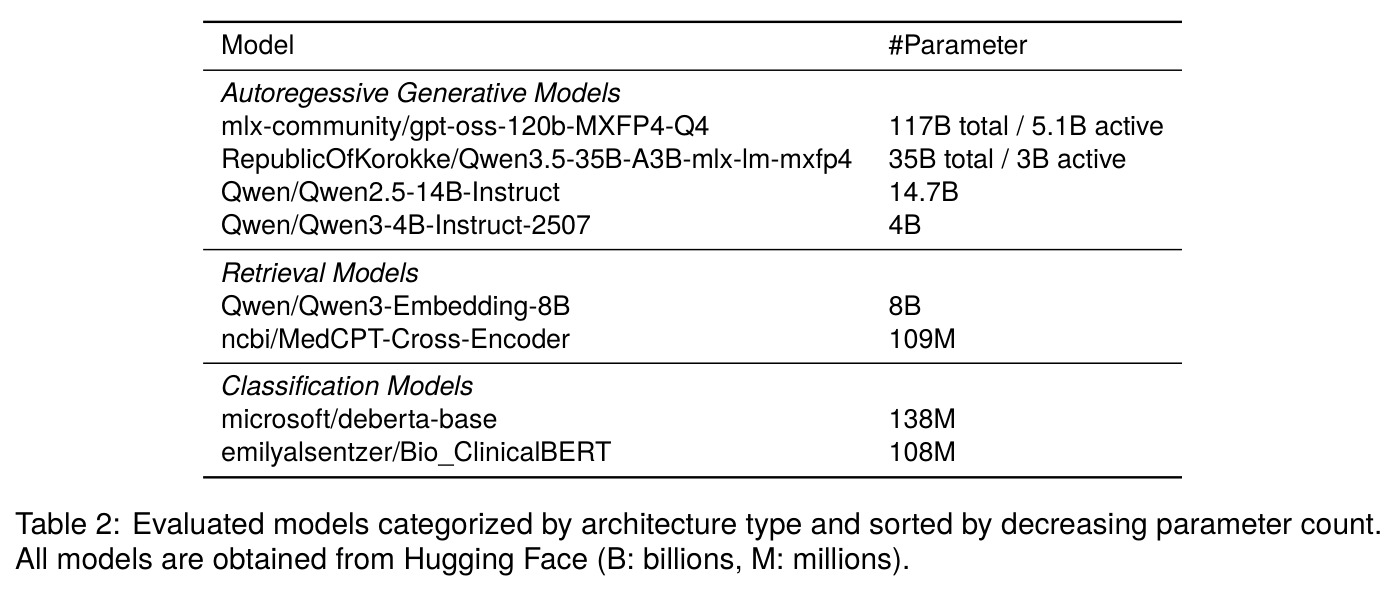 | Model | #Parameter |
|---|---|
| Autoregessive Generative Models | |
| mlx-community/gpt-oss-120b-MXFP4-Q4 | 117B total / 5.1B active |
| RepublicOfKorokke/Qwen3.5-35B-A3B-mlx-lm-mxfp4 | 35B total / 3B active |
| Qwen/Qwen2.5-14B-Instruct | 14.7B |
| Qwen/Qwen3-4B-Instruct-2507 | 4B |
| Retrieval Models | |
| Qwen/Qwen3-Embedding-8B | 8B |
| ncbi/MedCPT-Cross-Encoder | 109M |
| Classification Models | |
| microsoft/deberta-base | 138M |
| emilyalsentzer/Bio_ClinicalBERT | 108M |

Table 2: Evaluated models categorized by architecture type and sorted by decreasing parameter count. All models are obtained from Hugging Face (B: billions, M: millions).